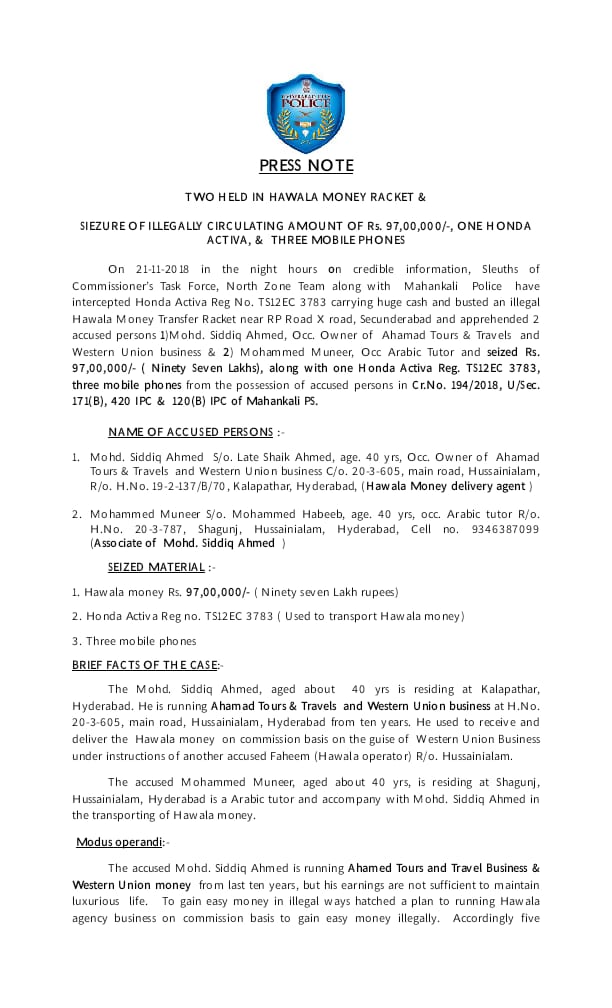 POLICE

PRESS NOTE

TWO HELD IN HAWALA MONEY RACKET &

SIEZURE OF ILLEGALLY CIRCULATING AMOUNT OF Rs. 97,00,000/-, ONE HONDA ACTIVA, & THREE MOBILE PHONES

On 21-11-2018 in the night hours on credible information, Sleuths of Commissioner's Task Force, North Zone Team along with Mahankali Police have intercepted Honda Activa Reg No. TS12EC 3783 carrying huge cash and busted an illegal Hawala Money Transfer Racket near RP Road X road, Secunderabad and apprehended 2 accused persons 1)Mohd. Siddiq Ahmed, Occ. Owner of Ahamad Tours & Travels and Western Union business & 2) Mohammed Muneer, Occ Arabic Tutor and seized Rs. 97,00,000/- ( Ninety Seven Lakhs), along with one Honda Activa Reg. TS12EC 3783, three mobile phones from the possession of accused persons in Cr.No. 194/2018, U/Sec. 171(B), 420 IPC & 120(B) IPC of Mahankali PS.

NAME OF ACCUSED PERSONS :-

1. Mohd. Siddiq Ahmed S/o. Late Shaik Ahmed, age. 40 yrs, Occ. Owner of Ahamad Tours & Travels and Western Union business C/o. 20-3-605, main road, Hussainialam, R/o. H.No. 19-2-137/B/70, Kalapathar, Hyderabad, (Hawala Money delivery agent )

2. Mohammed Muneer S/o. Mohammed Habeeb, age. 40 yrs, occ. Arabic tutor R/o. H.No. 20-3-787, Shagunj, Hussainialam, Hyderabad, Cell no. 9346387099 (Associate of Mohd. Siddiq Ahmed )

SEIZED MATERIAL :-

1. Hawala money Rs. 97,00,000/- ( Ninety seven Lakh rupees)

2. Honda Activa Reg no. TS12EC 3783 ( Used to transport Hawala money)

3. Three mobile phones

BRIEF FACTS OF THE CASE:-

The Mohd. Siddiq Ahmed, aged about 40 yrs is residing at Kalapathar, Hyderabad. He is running Ahamad Tours & Travels and Western Union business at H.No. 20-3-605, main road, Hussainialam, Hyderabad from ten years. He used to receive and deliver the Hawala money on commission basis on the guise of Western Union Business under instructions of another accused Faheem (Hawala operator) R/o. Hussainialam.

The accused Mohammed Muneer, aged about 40 yrs, is residing at Shagunj, Hussainialam, Hyderabad is a Arabic tutor and accompany with Mohd. Siddiq Ahmed in the transporting of Hawala money.

Modus operandi:-

The accused Mohd. Siddiq Ahmed is running Ahamed Tours and Travel Business & Western Union money from last ten years, but his earnings are not sufficient to maintain luxurious life. To gain easy money in illegal ways hatched a plan to running Hawala agency business on commission basis to gain easy money illegally. Accordingly five